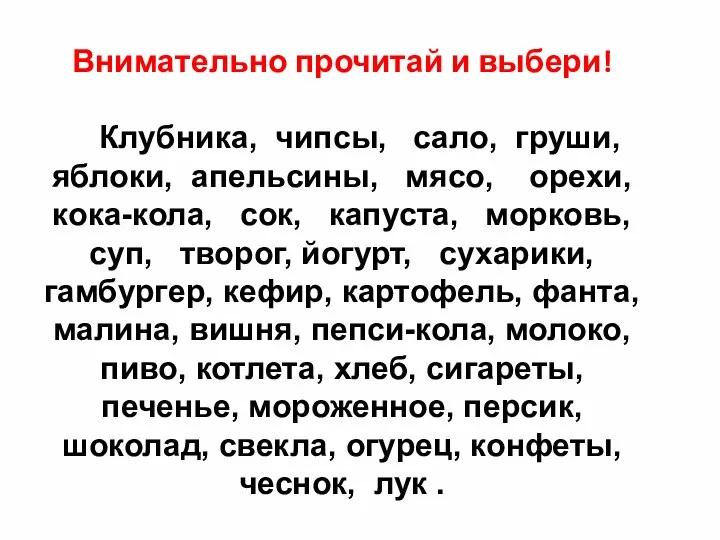 Внимательно прочитай и выбери!

Клубника, чипсы, сало, груши, яблоки, апельсины, мясо, орехи, кока-кола, сок, капуста, морковь, суп, творог, йогурт, сухарики, гамбургер, кефир, картофель, фанта, малина, вишня, пепси-кола, молоко, пиво, котлета, хлеб, сигареты, печенье, мороженное, персик, шоколад, свекла, огурец, конфеты, чеснок, лук .